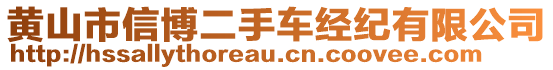 黄山市信博二手车经纪有限公司
http://hssallythoreau.cn.coovee.com